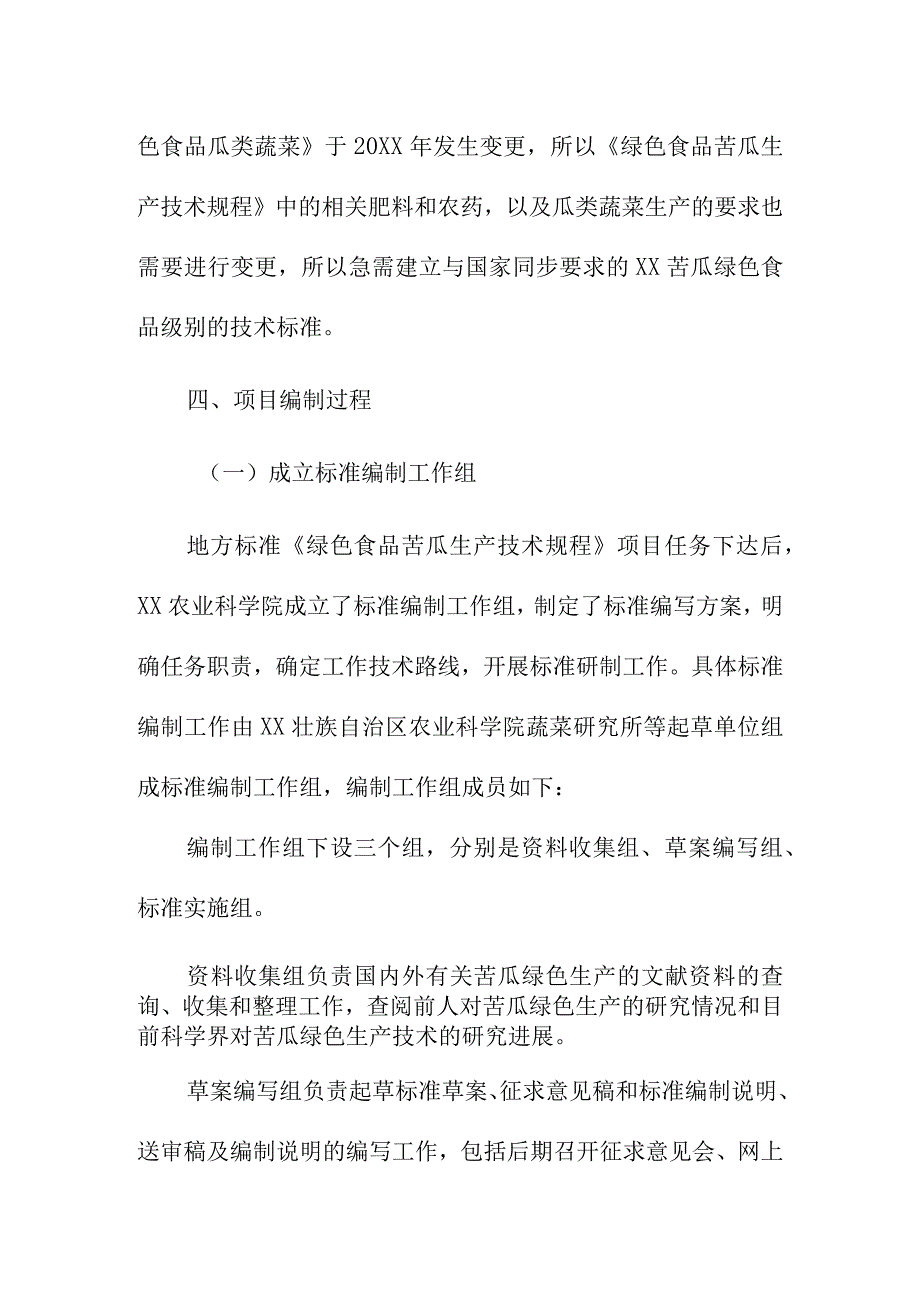 色食品瓜类蔬菜》于20XX年发生变更，所以《绿色食品苦瓜生产技术规程》中的相关肥料和农药，以及瓜类蔬菜生产的要求也需要进行变更，所以急需建立与国家同步要求的XX苦瓜绿色食品级别的技术标准。

四、项目编制过程

（一）成立标准编制工作组

地方标准《绿色食品苦瓜生产技术规程》项目任务下达后，XX农业科学院成立了标准编制工作组，制定了标准编写方案，明确任务职责，确定工作技术路线，开展标准研制工作。具体标准编制工作由XX壮族自治区农业科学院蔬菜研究所等起草单位组成标准编制工作组，编制工作组成员如下：

编制工作组下设三个组，分别是资料收集组、草案编写组、标准实施组。

资料收集组负责国内外有关苦瓜绿色生产的文献资料的查询、收集和整理工作，查阅前人对苦瓜绿色生产的研究情况和目前科学界对苦瓜绿色生产技术的研究进展。

草案编写组负责起草标准草案、征求意见稿和标准编制说明、送审稿及编制说明的编写工作，包括后期召开征求意见会、网上